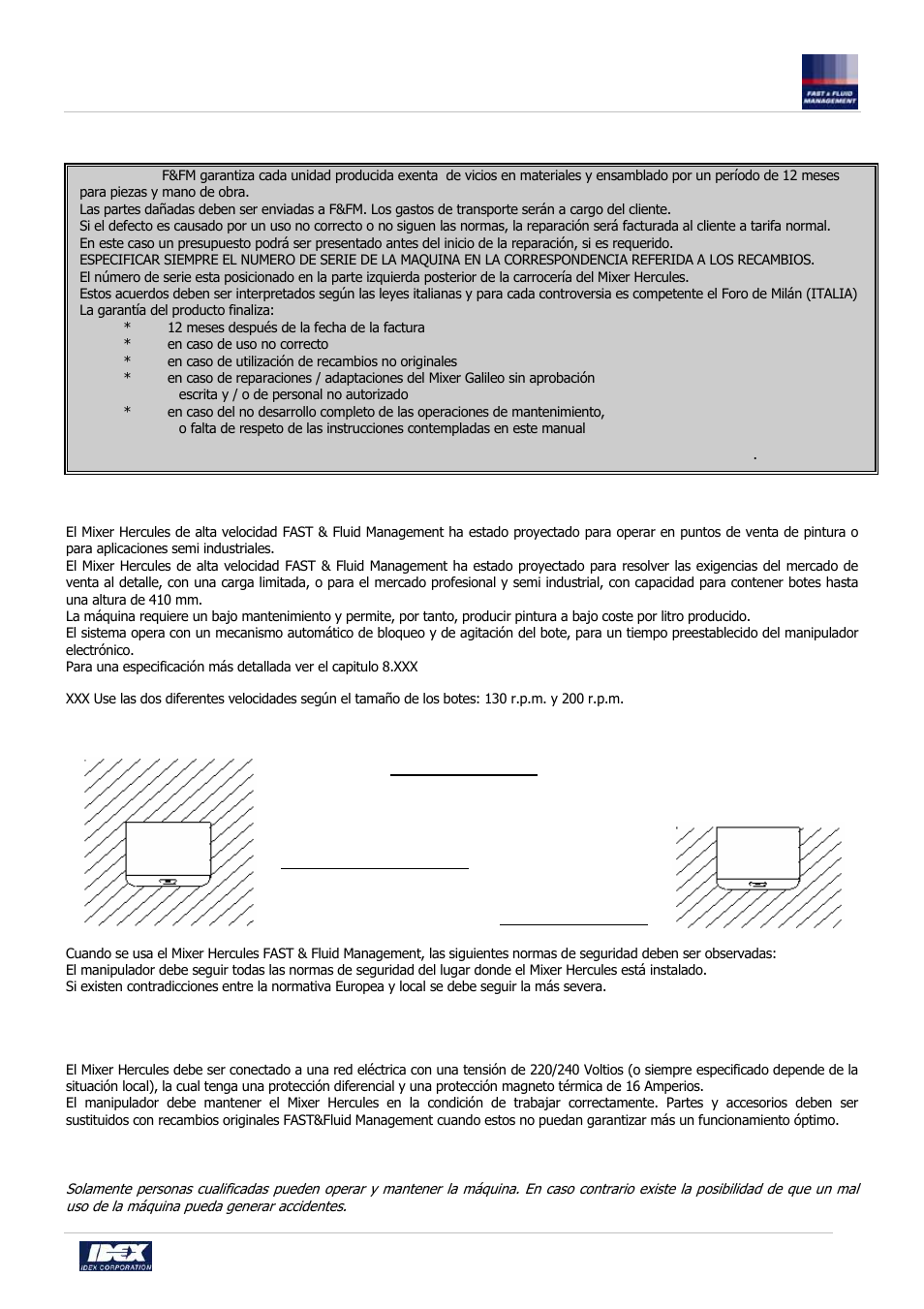 FAST & FLUID MANAGEMENT

F&FM garantiza cada unidad producida exenta de vicios en materiales y ensamblado por un período de 12 meses para piezas y mano de obra.
Las partes dañadas deben ser enviadas a F&FM. Los gastos de transporte serán a cargo del cliente.
Si el defecto es causado por un uso no correcto o no siguen las normas, la reparación será facturada al cliente a tarifa normal.
En este caso un presupuesto podrá ser presentado antes del inicio de la reparación, si es requerido.
ESPECIFICAR SIEMPRE EL NUMERO DE SERIE DE LA MAQUINA EN LA CORRESPONDENCIA REFERIDA A LOS RECAMBIOS.
El número de serie esta posicionado en la parte izquierda posterior de la carrocería del Mixer Hercules.
Estos acuerdos deben ser interpretados según las leyes italianas y para cada controversia es competente el Foro de Milán (ITALIA)
La garantía del producto finaliza:
* 12 meses después de la fecha de la factura
* en caso de uso no correcto
* en caso de utilización de recambios no originales
* en caso de reparaciones / adaptaciones del Mixer Galileo sin aprobación escrita y / o de personal no autorizado
* en caso del no desarrollo completo de las operaciones de mantenimiento, o falta de respeto de las instrucciones contempladas en este manual
.

El Mixer Hercules de alta velocidad FAST & Fluid Management ha estado proyectado para operar en puntos de venta de pintura o para aplicaciones semi industriales.
El Mixer Hercules de alta velocidad FAST & Fluid Management ha estado proyectado para resolver las exigencias del mercado de venta al detalle, con una carga limitada, o para el mercado profesional y semi industrial, con capacidad para contener botes hasta una altura de 410 mm.
La máquina requiere un bajo mantenimiento y permite, por tanto, producir pintura a bajo coste por litro producido.
El sistema opera con un mecanismo automático de bloqueo y de agitación del bote, para un tiempo preestablecido del manipulador electrónico.
Para una especificación más detallada ver el capitulo 8.XXX

XXX Use las dos diferentes velocidades según el tamaño de los botes: 130 r.p.m. y 200 r.p.m.

Cuando se usa el Mixer Hercules FAST & Fluid Management, las siguientes normas de seguridad deben ser observadas:
El manipulador debe seguir todas las normas de seguridad del lugar donde el Mixer Hercules está instalado.
Si existen contradicciones entre la normativa Europea y local se debe seguir la más severa.

El Mixer Hercules debe ser conectado a una red eléctrica con una tensión de 220/240 Voltios (o siempre especificado depende de la situación local), la cual tenga una protección diferencial y una protección magneto térmica de 16 Amperios.
El manipulador debe mantener el Mixer Hercules en la condición de trabajar correctamente. Partes y accesorios deben ser sustituidos con recambios originales FAST&Fluid Management cuando estos no puedan garantizar más un funcionamiento óptimo.

Solamente personas cualificadas pueden operar y mantener la máquina. En caso contrario existe la posibilidad de que un mal uso de la máquina pueda generar accidentes.

IDEX
IDEX CORPORATION